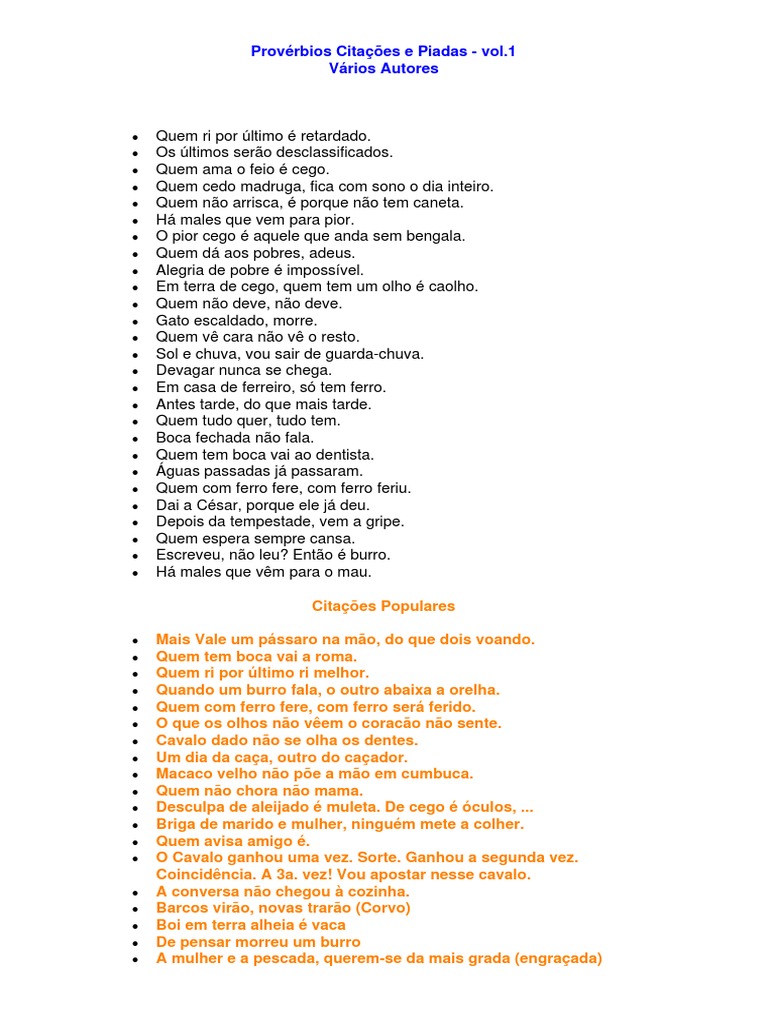 Provérbios Citações e Piadas - vol.1
Vários Autores

- Quem ri por último é retardado.
- Os últimos serão desclassificados.
- Quem ama o feio é cego.
- Quem cedo madruga, fica com sono o dia inteiro.
- Quem não arrisca, é porque não tem caneta.
- Há males que vem para pior.
- O pior cego é aquele que anda sem bengala.
- Quem dá aos pobres, adeus.
- Alegria de pobre é impossível.
- Em terra de cego, quem tem um olho é caolho.
- Quem não deve, não deve.
- Gato escaldado, morre.
- Quem vê cara não vê o resto.
- Sol e chuva, vou sair de guarda-chuva.
- Devagar nunca se chega.
- Em casa de ferreiro, só tem ferro.
- Antes tarde, do que mais tarde.
- Quem tudo quer, tudo tem.
- Boca fechada não fala.
- Quem tem boca vai ao dentista.
- Águas passadas já passaram.
- Quem com ferro fere, com ferro feriu.
- Dai a César, porque ele já deu.
- Depois da tempestade, vem a gripe.
- Quem espera sempre cansa.
- Escreveu, não leu? Então é burro.
- Há males que vêm para o mau.

Citações Populares

- Mais Vale um pássaro na mão, do que dois voando.
- Quem tem boca vai a roma.
- Quem ri por último ri melhor.
- Quando um burro fala, o outro abaixa a orelha.
- Quem com ferro fere, com ferro será ferido.
- O que os olhos não vêem o coracão não sente.
- Cavalo dado não se olha os dentes.
- Um dia da caça, outro do caçador.
- Macaco velho não põe a mão em cumbuca.
- Quem não chora não mama.
- Desculpa de aleijado é muleta. De cego é óculos, ...
- Briga de marido e mulher, ninguém mete a colher.
- Quem avisa amigo é.
- O Cavalo ganhou uma vez. Sorte. Ganhou a segunda vez. Coincidência. A 3a. vez! Vou apostar nesse cavalo.
- A conversa não chegou à cozinha.
- Barcos virão, novas trarão (Corvo)
- Boi em terra alheia é vaca
- De pensar morreu um burro
- A mulher e a pescada, querem-se da mais grada (engraçada)